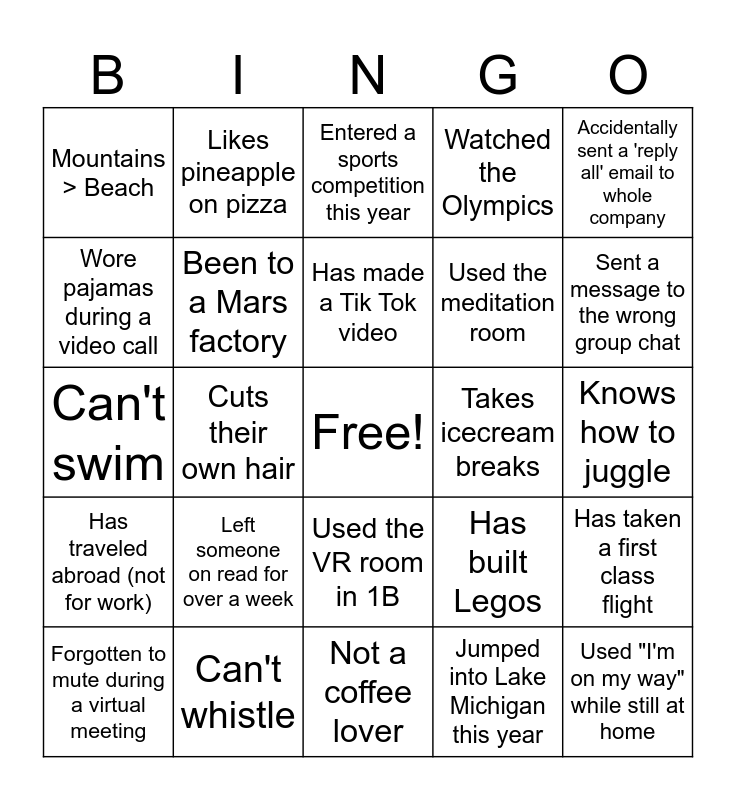 | B | I | N | G | O |
|---|---|---|---|---|
| Mountains > Beach | Likes pineapple on pizza | Entered a sports competition this year | Watched the Olympics | Accidentally sent a 'reply all' email to whole company |
| Wore pajamas during a video call | Been to a Mars factory | Has made a Tik Tok video | Used the meditation room | Sent a message to the wrong group chat |
| Can't swim | Cuts their own hair | Free! | Takes icecream breaks | Knows how to juggle |
| Has traveled abroad (not for work) | Left someone on read for over a week | Used the VR room in 1B | Has built Legos | Has taken a first class flight |
| Forgotten to mute during a virtual meeting | Can't whistle | Not a coffee lover | Jumped into Lake Michigan this year | Used "I'm on my way" while still at home |